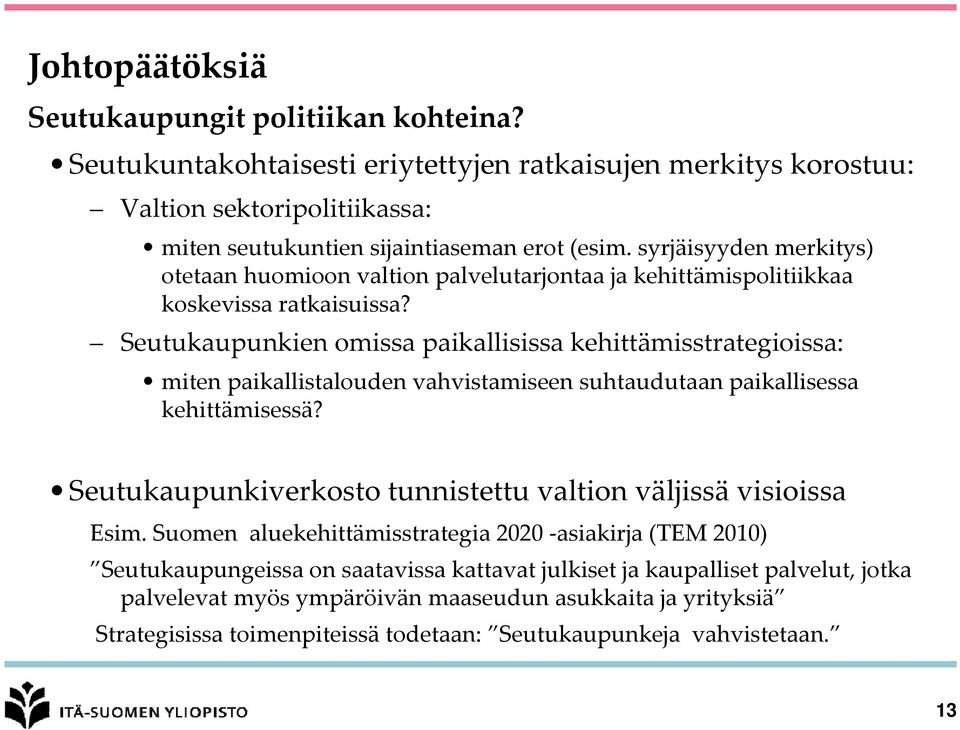 Johtopäätöksiä

Seutukaupungit politiikan kohteina?

• Seutukuntakohtaisesti eriytettyjen ratkaisujen merkitys korostuu:

– Valtion sektoripolitiikassa:

• miten seutukuntien sijaintiaseman erot (esim. syrjäisyyden merkitys) otetaan huomioon valtion palvelutarjontaa ja kehittämispolitiikkaa koskevissa ratkaisuissa?

– Seutukaupunkien omissa paikallisissa kehittämisstrategioissa:

• miten paikallistalouden vahvistamiseen suhtaudutaan paikallisessa kehittämisessä?

• Seutukaupunkiverkosto tunnistettu valtion väljissä visioissa

Esim. Suomen aluekehittämisstrategia 2020 -asiakirja (TEM 2010)

”Seutukaupungeissa on saatavissa kattavat julkiset ja kaupalliset palvelut, jotka palvelevat myös ympäröivän maaseudun asukkaita ja yrityksiä”

Strategisissa toimenpiteissä todetaan: ”Seutukaupunkeja vahvistetaan.”

ITÄ-SUOMEN YLIOPISTO

13